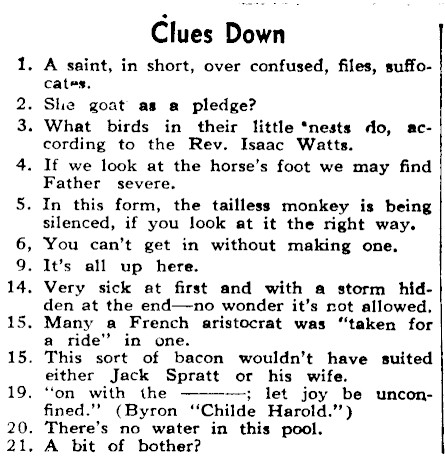 Clues Down

1. A saint, in short, over confused, files, suffocates.
2. She goat as a pledge?
3. What birds in their little nests do, according to the Rev. Isaac Watts.
4. If we look at the horse's foot we may find Father severe.
5. In this form, the tailless monkey is being silenced, if you look at it the right way.
6, You can't get in without making one.
9. It's all up here.
14. Very sick at first and with a storm hidden at the end—no wonder it's not allowed.
15. Many a French aristocrat was "taken for a ride" in one.
15. This sort of bacon wouldn't have suited either Jack Spratt or his wife.
19. "on with the ———; let joy be unconfined." (Byron "Childe Harold.")
20. There's no water in this pool.
21. A bit of bother?